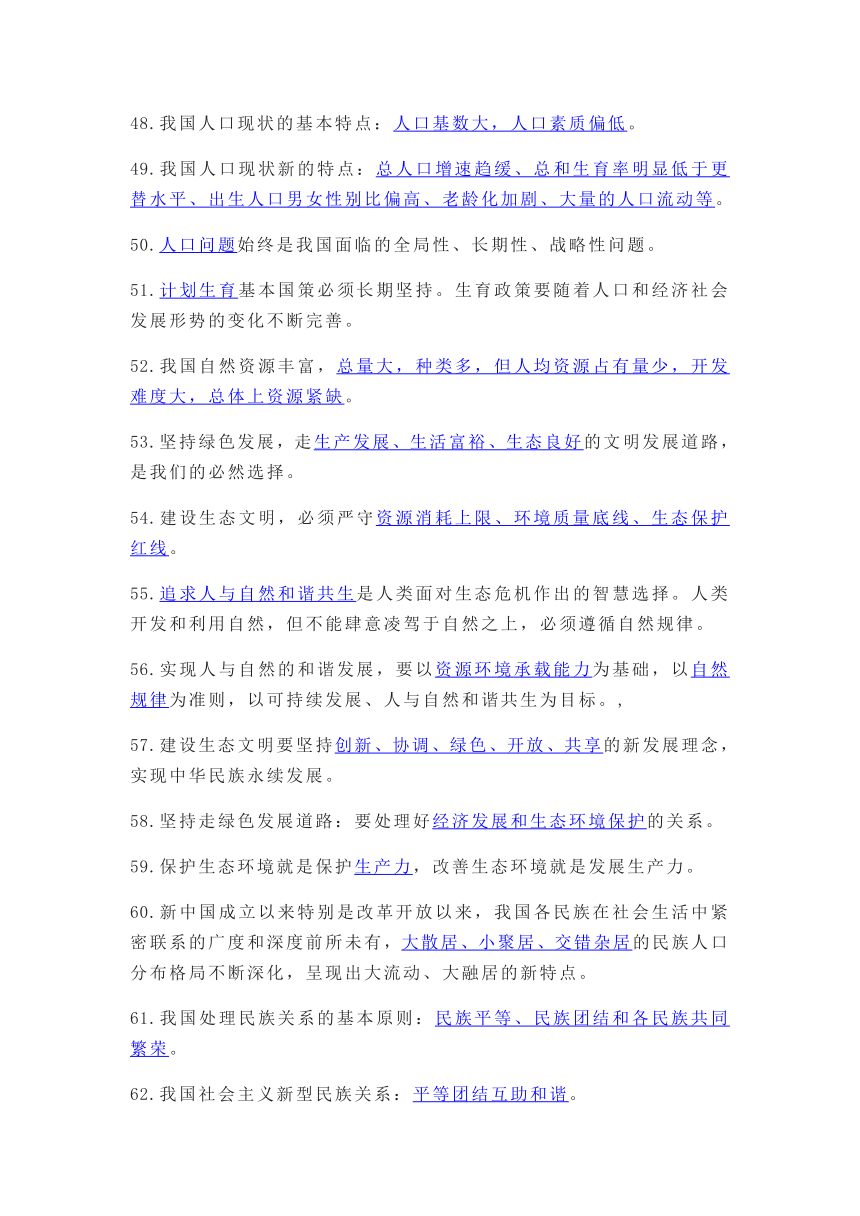 48.我国人口现状的基本特点：人口基数大，人口素质偏低。

49.我国人口现状新的特点：总人口增速趋缓、总和生育率明显低于更替水平、出生人口男女性别比偏高、老龄化加剧、大量的人口流动等。

50.人口问题始终是我国面临的全局性、长期性、战略性问题。

51.计划生育基本国策必须长期坚持。生育政策要随着人口和经济社会发展形势的变化不断完善。

52.我国自然资源丰富，总量大，种类多，但人均资源占有量少，开发难度大，总体上资源紧缺。

53.坚持绿色发展，走生产发展、生活富裕、生态良好的文明发展道路，是我们的必然选择。

54.建设生态文明，必须严守资源消耗上限、环境质量底线、生态保护红线。

55.追求人与自然和谐共生是人类面对生态危机作出的智慧选择。人类开发和利用自然，但不能肆意凌驾于自然之上，必须遵循自然规律。

56.实现人与自然的和谐发展，要以资源环境承载能力为基础，以自然规律为准则，以可持续发展、人与自然和谐共生为目标。，

57.建设生态文明要坚持创新、协调、绿色、开放、共享的新发展理念，实现中华民族永续发展。

58.坚持走绿色发展道路：要处理好经济发展和生态环境保护的关系。

59.保护生态环境就是保护生产力，改善生态环境就是发展生产力。

60.新中国成立以来特别是改革开放以来，我国各民族在社会生活中紧密联系的广度和深度前所未有，大散居、小聚居、交错杂居的民族人口分布格局不断深化，呈现出大流动、大融居的新特点。

61.我国处理民族关系的基本原则：民族平等、民族团结和各民族共同繁荣。

62.我国社会主义新型民族关系：平等团结互助和谐。